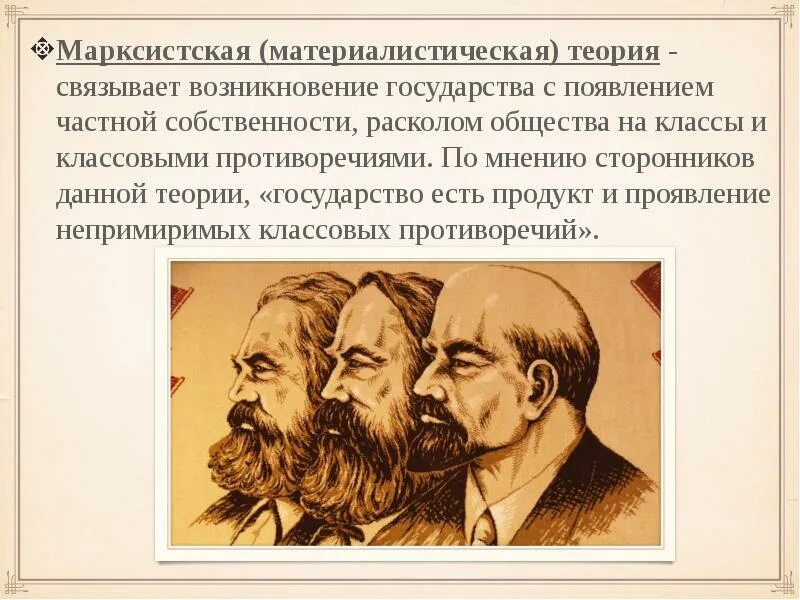 Марксистская (материалистическая) теория - связывает возникновение государства с появлением частной собственности, расколом общества на классы и классовыми противоречиями. По мнению сторонников данной теории, «государство есть продукт и проявление непримиримых классовых противоречий».